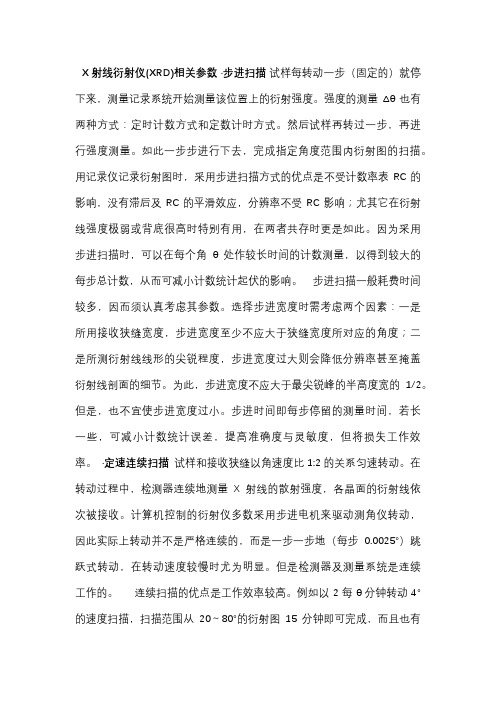 X 射线衍射仪(XRD)相关参数 ·步进扫描 试样每转动一步（固定的）就停下来，测量记录系统开始测量该位置上的衍射强度。强度的测量 Δθ 也有两种方式：定时计数方式和定数计时方式。然后试样再转过一步，再进行强度测量。如此一步步进行下去，完成指定角度范围内衍射图的扫描。用记录仪记录衍射图时，采用步进扫描方式的优点是不受计数率表 RC 的影响，没有滞后及 RC 的平滑效应，分辨率不受 RC 影响；尤其它在衍射线强度极弱或背底很高时特别有用，在两者共存时更是如此。因为采用步进扫描时，可以在每个角 θ 处作较长时间的计数测量，以得到较大的每步总计数，从而可减小计数统计起伏的影响。 步进扫描一般耗费时间较多，因而须认真考虑其参数。选择步进宽度时需考虑两个因素：一是所用接收狭缝宽度，步进宽度至少不应大于狭缝宽度所对应的角度；二是所测衍射线线形的尖锐程度，步进宽度过大则会降低分辨率甚至掩盖衍射线剖面的细节。为此，步进宽度不应大于最尖锐峰的半高度宽的 1/2。但是，也不宜使步进宽度过小。步进时间即每步停留的测量时间，若长一些，可减小计数统计误差，提高准确度与灵敏度，但将损失工作效率。 ·定速连续扫描 试样和接收狭缝以角速度比 1:2 的关系匀速转动。在转动过程中，检测器连续地测量 X 射线的散射强度，各晶面的衍射线依次被接收。计算机控制的衍射仪多数采用步进电机来驱动测角仪转动，因此实际上转动并不是严格连续的，而是一步一步地（每步 0.0025°）跳跃式转动，在转动速度较慢时尤为明显。但是检测器及测量系统是连续工作的。 连续扫描的优点是工作效率较高。例如以 2 每 θ 分钟转动 4°的速度扫描，扫描范围从 20～80°的衍射图 15 分钟即可完成，而且也有